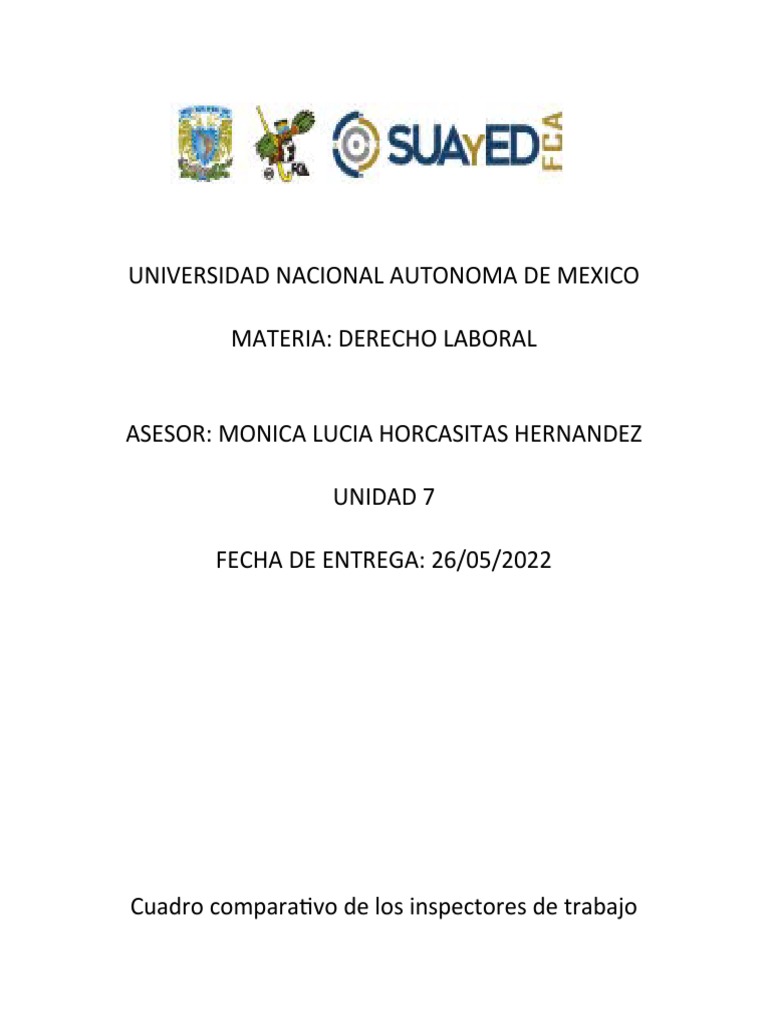 SUAYED FCA

UNIVERSIDAD NACIONAL AUTONOMA DE MEXICO

MATERIA: DERECHO LABORAL

ASESOR: MONICA LUCIA HORCASITAS HERNANDEZ

UNIDAD 7

FECHA DE ENTREGA: 26/05/2022

Cuadro comparativo de los inspectores de trabajo